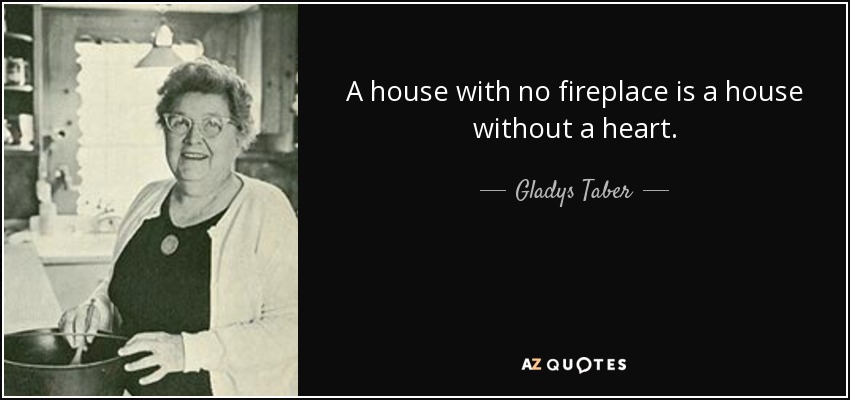 A house with no fireplace is a house without a heart.

— Gladys Taber —

AZ QUOTES